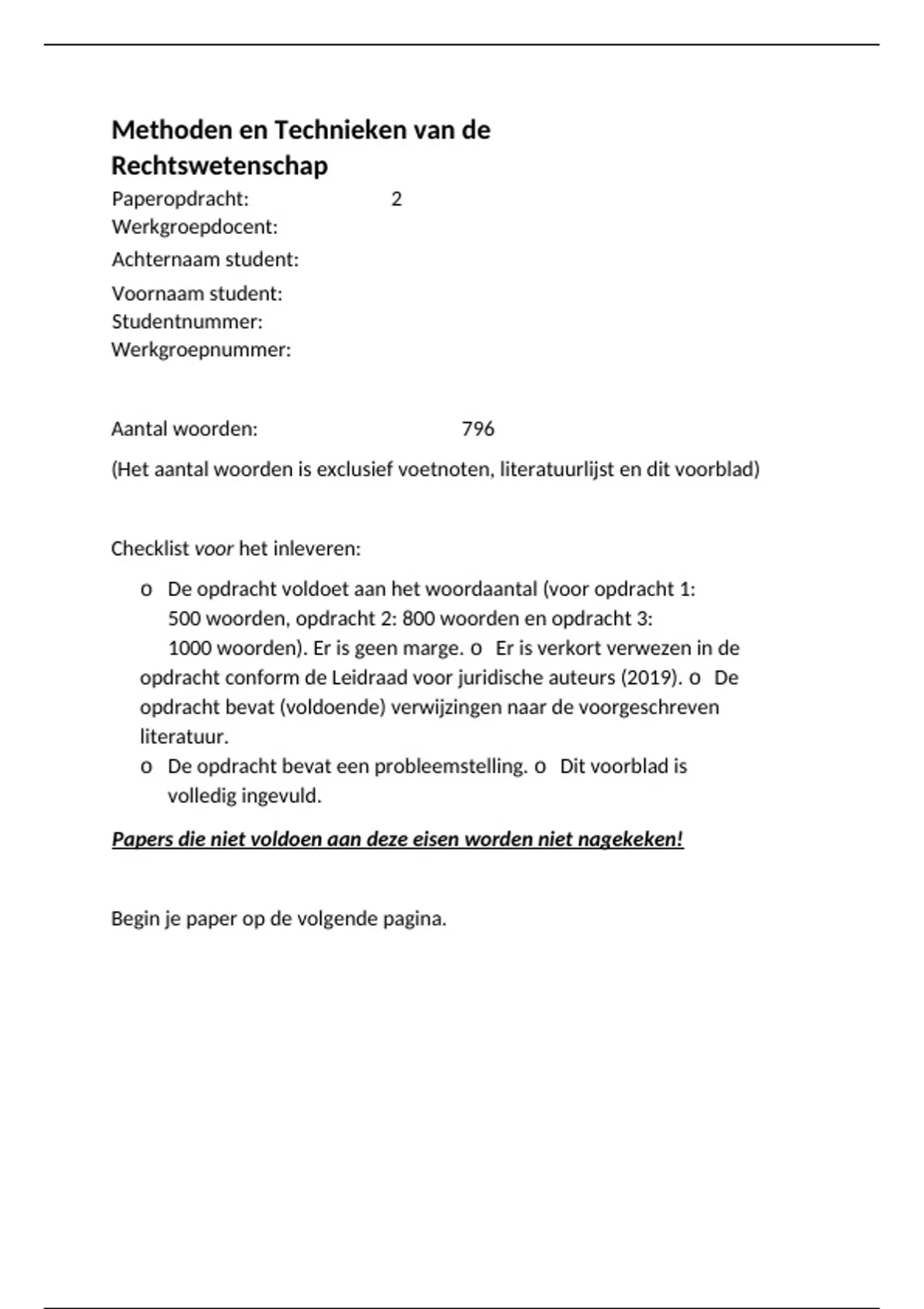 Methoden en Technieken van de Rechtswetenschap

Paperopdracht: 2
Werkgroepdocent:
Achternaam student:
Voornaam student:
Studentnummer:
Werkgroepnummer:

Aantal woorden: 796

(Het aantal woorden is exclusief voetnoten, literatuurlijst en dit voorblad)

Checklist voor het inleveren:

o De opdracht voldoet aan het woordaantal (voor opdracht 1: 500 woorden, opdracht 2: 800 woorden en opdracht 3: 1000 woorden). Er is geen marge. o Er is verkort verwezen in de opdracht conform de Leidraad voor juridische auteurs (2019). o De opdracht bevat (voldoende) verwijzingen naar de voorgeschreven literatuur.
o De opdracht bevat een probleemstelling. o Dit voorblad is volledig ingevuld.

Papers die niet voldoen aan deze eisen worden niet nagekeken!

Begin je paper op de volgende pagina.